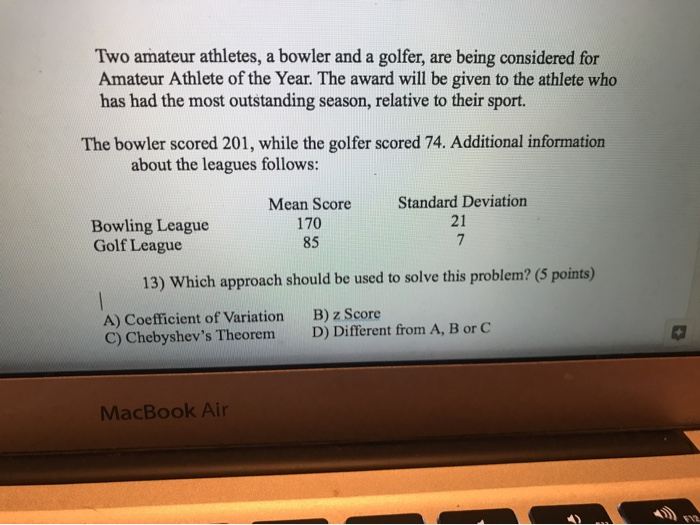 Two amateur athletes, a bowler and a golfer, are being considered for Amateur Athlete of the Year. The award will be given to the athlete who has had the most outstanding season, relative to their sport.

The bowler scored 201, while the golfer scored 74. Additional information about the leagues follows:

| | Mean Score | Standard Deviation |
|---|---|---|
| Bowling League | 170 | 21 |
| Golf League | 85 | 7 |

13) Which approach should be used to solve this problem? (5 points)

A) Coefficient of Variation
B) z Score
C) Chebyshev's Theorem
D) Different from A, B or C

MacBook Air

F12